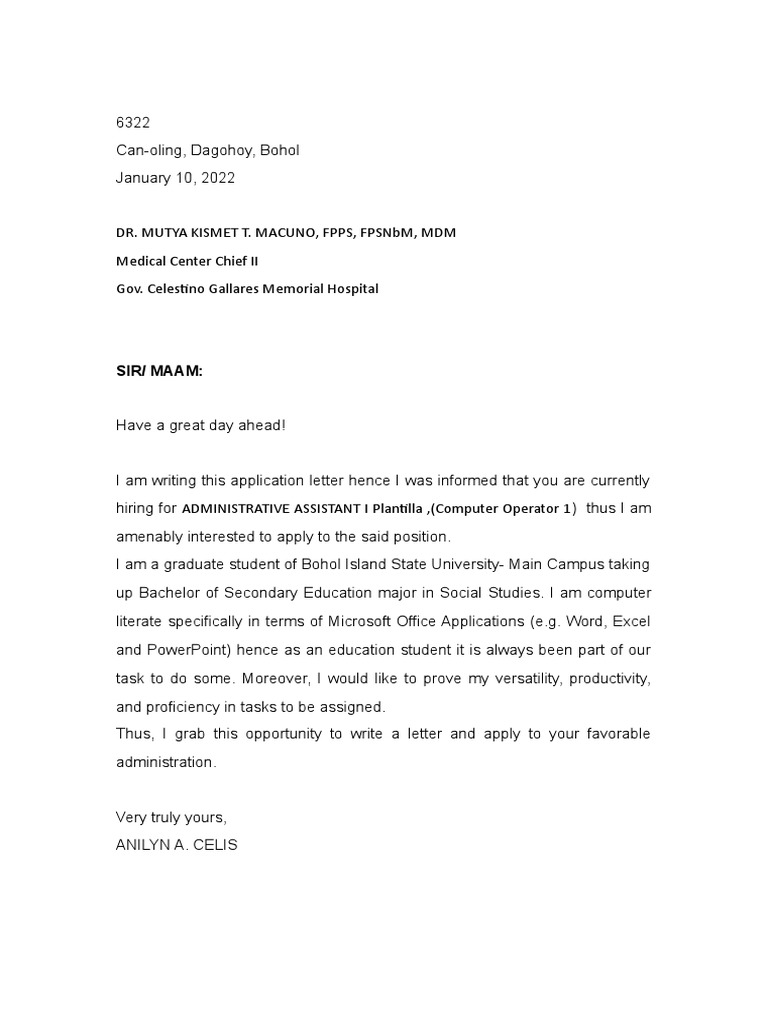 6322
Can-oling, Dagohoy, Bohol
January 10, 2022

DR. MUTYA KISMET T. MACUNO, FPPS, FPSNbM, MDM
Medical Center Chief II
Gov. Celestino Gallares Memorial Hospital

SIR/ MAAM:

Have a great day ahead!

I am writing this application letter hence I was informed that you are currently hiring for ADMINISTRATIVE ASSISTANT I Plantilla ,(Computer Operator 1) thus I am amenably interested to apply to the said position.
I am a graduate student of Bohol Island State University- Main Campus taking up Bachelor of Secondary Education major in Social Studies. I am computer literate specifically in terms of Microsoft Office Applications (e.g. Word, Excel and PowerPoint) hence as an education student it is always been part of our task to do some. Moreover, I would like to prove my versatility, productivity, and proficiency in tasks to be assigned.
Thus, I grab this opportunity to write a letter and apply to your favorable administration.

Very truly yours,
ANILYN A. CELIS